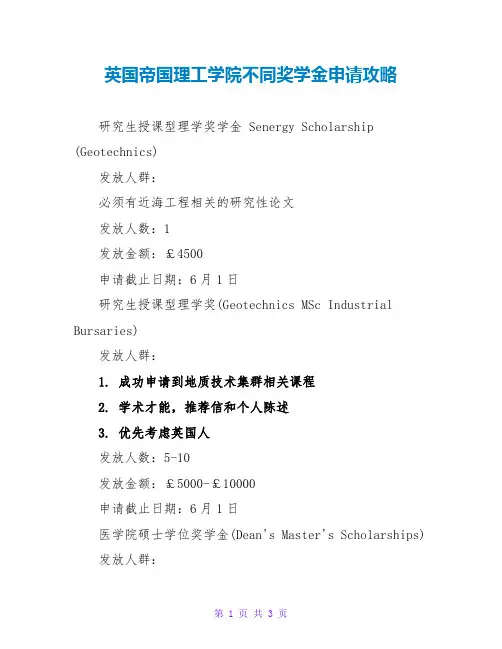 英国帝国理工学院不同奖学金申请攻略

研究生授课型理学奖学金 Senergy Scholarship (Geotechnics)

发放人群：

必须有近海工程相关的研究性论文

发放人数：1

发放金额：£4500

申请截止日期：6月1日

研究生授课型理学奖(Geotechnics MSc Industrial Bursaries)

发放人群：

1. 成功申请到地质技术集群相关课程

2. 学术才能，推荐信和个人陈述

3. 优先考虑英国人

发放人数：5-10

发放金额：£5000-£10000

申请截止日期：6月1日

医学院硕士学位奖学金(Dean's Master's Scholarships)

发放人群：

第 1 页 共 3 页